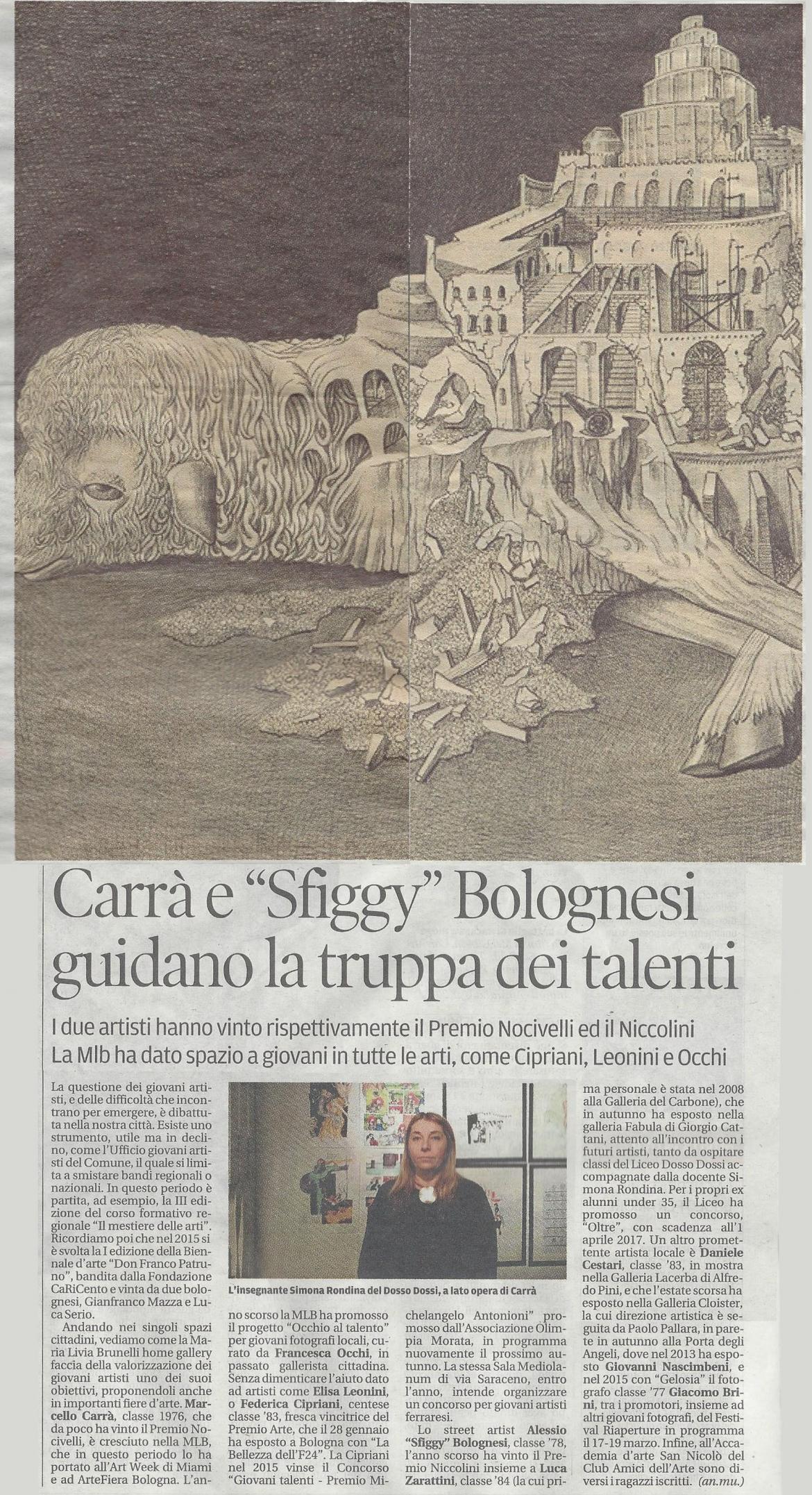 Carrà e "Sfiggy" Bolognesi guidano la truppa dei talenti

I due artisti hanno vinto rispettivamente il Premio Nocivelli ed il Niccolini
La Mlb ha dato spazio a giovani in tutte le arti, come Cipriani, Leonini e Occhi

La questione dei giovani artisti, e delle difficoltà che incontrano per emergere, è dibattuta nella nostra città. Esiste uno strumento, utile ma in declino, come l'Ufficio giovani artisti del Comune, il quale si limita a smistare bandi regionali o nazionali. In questo periodo è partita, ad esempio, la III edizione del corso formativo regionale "Il mestiere delle arti". Ricordiamo poi che nel 2015 si è svolta la I edizione della Biennale d'arte "Don Franco Patruno", bandita dalla Fondazione CaRiCento e vinta da due bolognesi, Gianfranco Mazza e Luca Serio.

Andando nei singoli spazi cittadini, vediamo come la Maria Livia Brunelli home gallery faccia della valorizzazione dei giovani artisti uno dei suoi obiettivi, proponendoli anche in importanti fiere d'arte. Marcello Carrà, classe 1976, che da poco ha vinto il Premio Nocivelli, è cresciuto nella MLB, che in questo periodo lo ha portato all'Art Week di Miami e ad ArteFiera Bologna. L'anno scorso la MLB ha promosso il progetto "Occhio al talento" per giovani fotografi locali, curato da Francesca Occhi, in passato gallerista cittadina. Senza dimenticare l'aiuto dato ad artisti come Elisa Leonini, o Federica Cipriani, centese classe '83, fresca vincitrice del Premio Arte, che il 28 gennaio ha esposto a Bologna con "La Bellezza dell'F24". La Cipriani nel 2015 vinse il Concorso "Giovani talenti - Premio Michelangelo Antonioni" promosso dall'Associazione Olimpia Morata, in programma nuovamente il prossimo autunno. La stessa Sala Mediolanum di via Saraceno, entro l'anno, intende organizzare un concorso per giovani artisti ferraresi.

Lo street artist Alessio "Sfiggy" Bolognesi, classe '78, l'anno scorso ha vinto il Premio Niccolini insieme a Luca Zarattini, classe '84 (la cui prima personale è stata nel 2008 alla Galleria del Carbone), che in autunno ha esposto nella galleria Fabula di Giorgio Cattani, attento all'incontro con i futuri artisti, tanto da ospitare classi del Liceo Dosso Dossi accompagnate dalla docente Simona Rondina. Per i propri ex alunni under 35, il Liceo ha promosso un concorso, "Oltre", con scadenza all'1 aprile 2017. Un altro promettente artista locale è Daniele Cestari, classe '83, in mostra nella Galleria Lacerba di Alfredo Pini, e che l'estate scorsa ha esposto nella Galleria Cloister, la cui direzione artistica è seguita da Paolo Pallara, in parete in autunno alla Porta degli Angeli, dove nel 2013 ha esposto Giovanni Nascimbeni, e nel 2015 con "Gelosia" il fotografo classe '77 Giacomo Brini, tra i promotori, insieme ad altri giovani fotografi, del Festival Riaperture in programma il 17-19 marzo. Infine, all'Accademia d'arte San Nicolò del Club Amici dell'Arte sono diversi i ragazzi iscritti. (an.mu.)

L'insegnante Simona Rondina del Dosso Dossi, a lato opera di Carrà